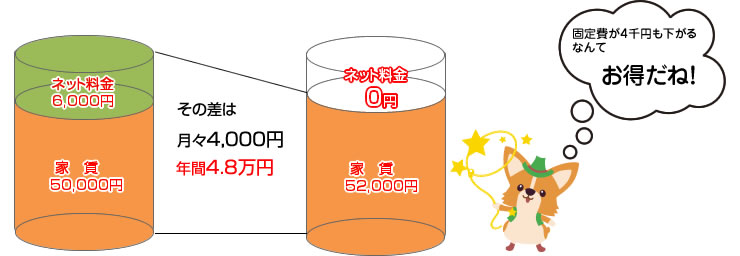 ネット料金
6,000円

家　賃
50,000円

その差は
月々4,000円
年間4.8万円

ネット料金
0円

家　賃
52,000円

固定費が4千円も下がるなんて
お得だね!